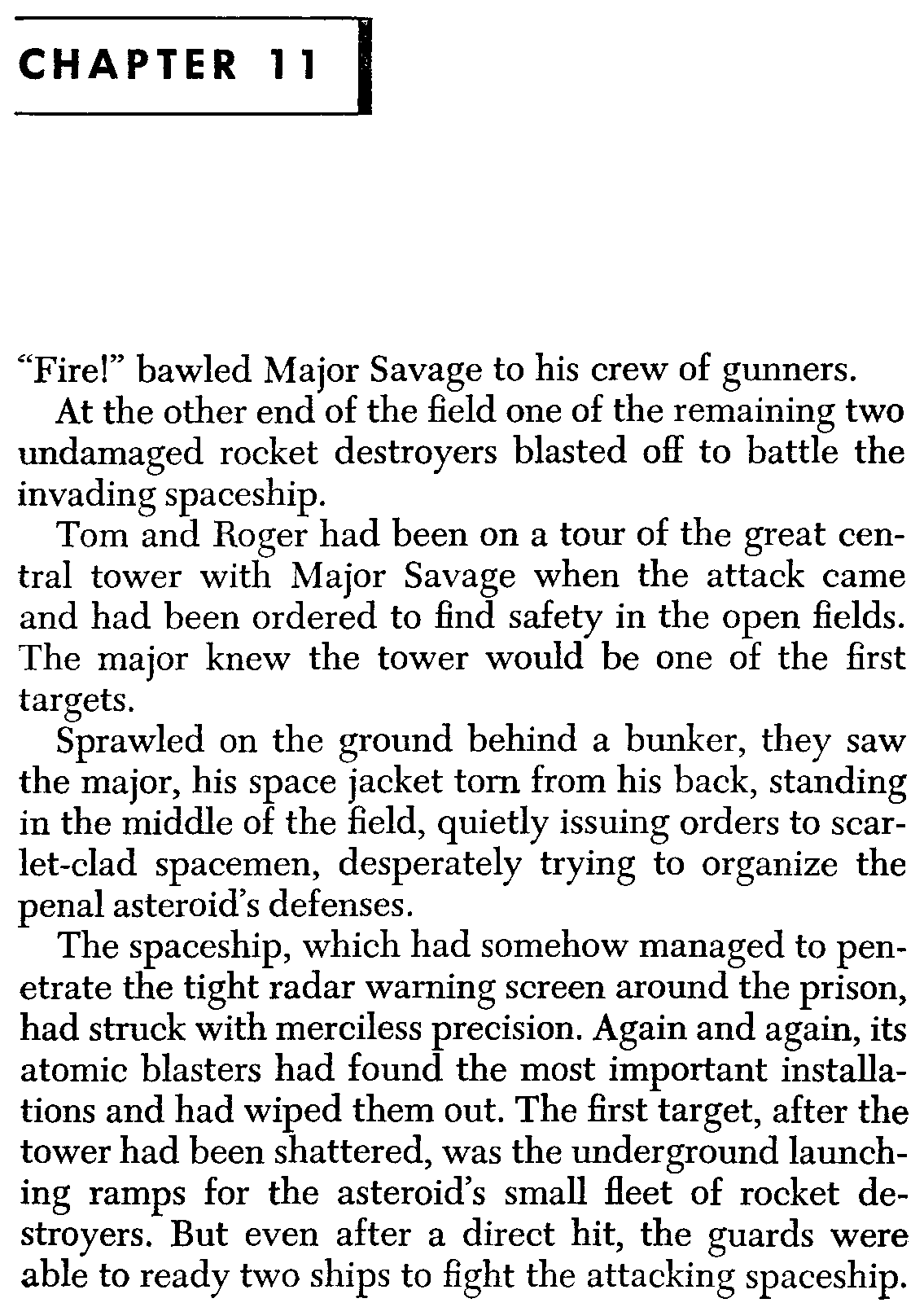 CHAPTER 11

"Fire!" bawled Major Savage to his crew of gunners.

At the other end of the field one of the remaining two undamaged rocket destroyers blasted off to battle the invading spaceship.

Tom and Roger had been on a tour of the great central tower with Major Savage when the attack came and had been ordered to find safety in the open fields. The major knew the tower would be one of the first targets.

Sprawled on the ground behind a bunker, they saw the major, his space jacket torn from his back, standing in the middle of the field, quietly issuing orders to scarlet-clad spacemen, desperately trying to organize the penal asteroid's defenses.

The spaceship, which had somehow managed to penetrate the tight radar warning screen around the prison, had struck with merciless precision. Again and again, its atomic blasters had found the most important installations and had wiped them out. The first target, after the tower had been shattered, was the underground launching ramps for the asteroid's small fleet of rocket destroyers. But even after a direct hit, the guards were able to ready two ships to fight the attacking spaceship.